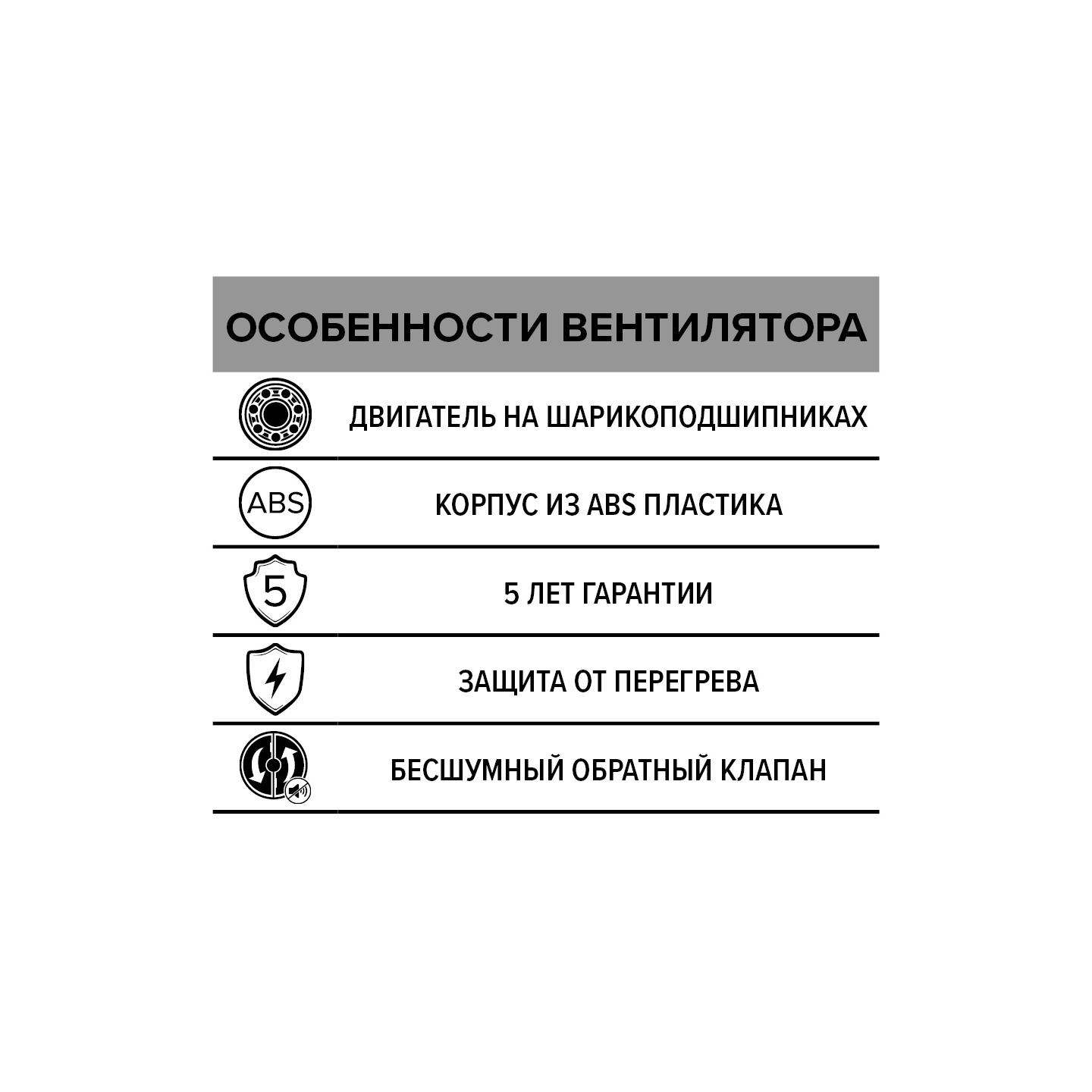 ОСОБЕННОСТИ ВЕНТИЛЯТОРА

ДВИГАТЕЛЬ НА ШАРИКОПОДШИПНИКАХ

ABS

КОРПУС ИЗ ABS ПЛАСТИКА

5

5 ЛЕТ ГАРАНТИИ

ЗАЩИТА ОТ ПЕРЕГРЕВА

БЕСШУМНЫЙ ОБРАТНЫЙ КЛАПАН